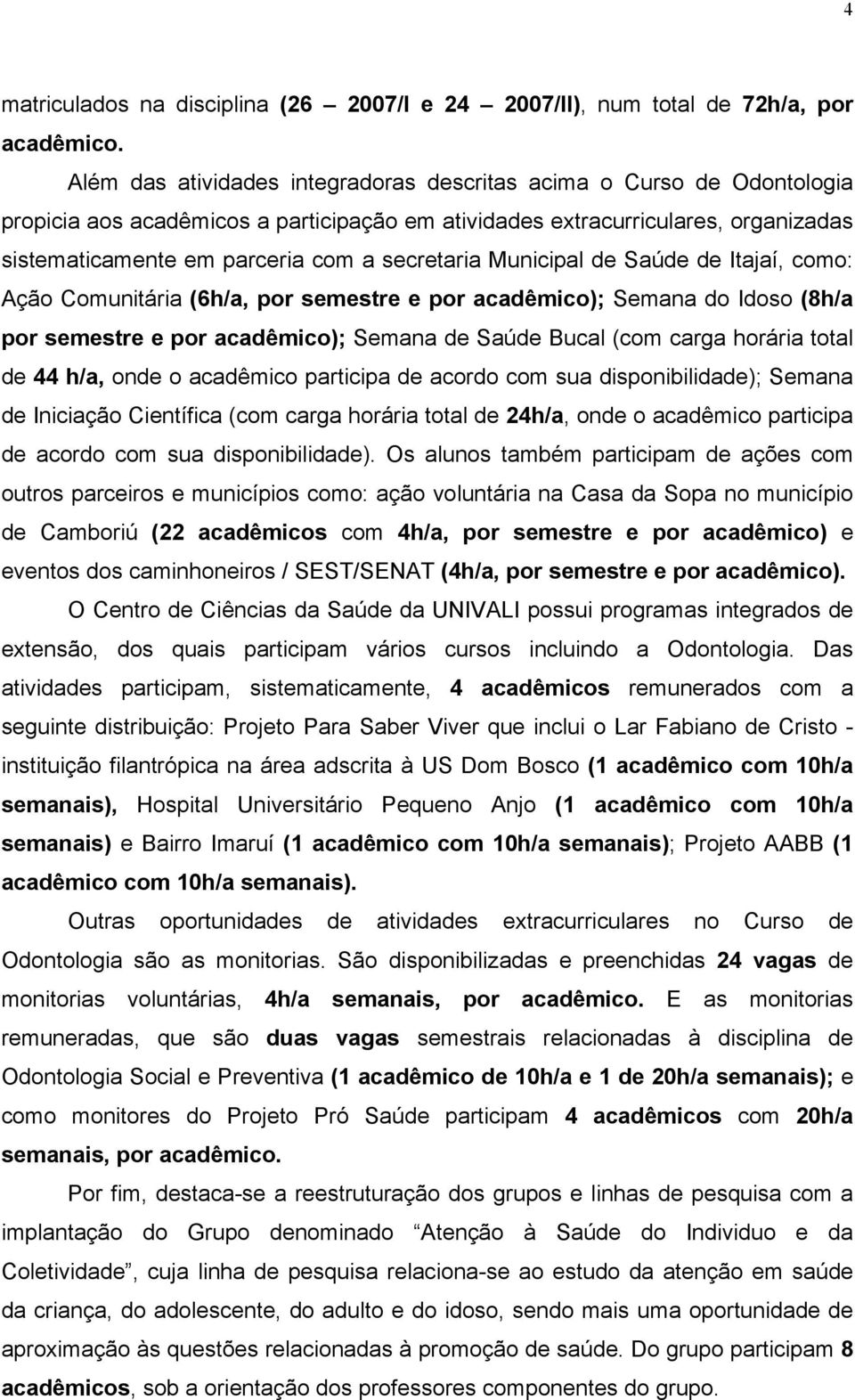 4

matriculados na disciplina (26 – 2007/I e 24 – 2007/II), num total de 72h/a, por acadêmico.

Além das atividades integradoras descritas acima o Curso de Odontologia propicia aos acadêmicos a participação em atividades extracurriculares, organizadas sistematicamente em parceria com a secretaria Municipal de Saúde de Itajaí, como: Ação Comunitária (6h/a, por semestre e por acadêmico); Semana do Idoso (8h/a por semestre e por acadêmico); Semana de Saúde Bucal (com carga horária total de 44 h/a, onde o acadêmico participa de acordo com sua disponibilidade); Semana de Iniciação Científica (com carga horária total de 24h/a, onde o acadêmico participa de acordo com sua disponibilidade). Os alunos também participam de ações com outros parceiros e municípios como: ação voluntária na Casa da Sopa no município de Camboriú (22 acadêmicos com 4h/a, por semestre e por acadêmico) e eventos dos caminhoneiros / SEST/SENAT (4h/a, por semestre e por acadêmico).

O Centro de Ciências da Saúde da UNIVALI possui programas integrados de extensão, dos quais participam vários cursos incluindo a Odontologia. Das atividades participam, sistematicamente, 4 acadêmicos remunerados com a seguinte distribuição: Projeto Para Saber Viver que inclui o Lar Fabiano de Cristo - instituição filantrópica na área adscrita à US Dom Bosco (1 acadêmico com 10h/a semanais), Hospital Universitário Pequeno Anjo (1 acadêmico com 10h/a semanais) e Bairro Imaruí (1 acadêmico com 10h/a semanais); Projeto AABB (1 acadêmico com 10h/a semanais).

Outras oportunidades de atividades extracurriculares no Curso de Odontologia são as monitorias. São disponibilizadas e preenchidas 24 vagas de monitorias voluntárias, 4h/a semanais, por acadêmico. E as monitorias remuneradas, que são duas vagas semestrais relacionadas à disciplina de Odontologia Social e Preventiva (1 acadêmico de 10h/a e 1 de 20h/a semanais); e como monitores do Projeto Pró Saúde participam 4 acadêmicos com 20h/a semanais, por acadêmico.

Por fim, destaca-se a reestruturação dos grupos e linhas de pesquisa com a implantação do Grupo denominado “Atenção à Saúde do Individuo e da Coletividade”, cuja linha de pesquisa relaciona-se ao estudo da atenção em saúde da criança, do adolescente, do adulto e do idoso, sendo mais uma oportunidade de aproximação às questões relacionadas à promoção de saúde. Do grupo participam 8 acadêmicos, sob a orientação dos professores componentes do grupo.